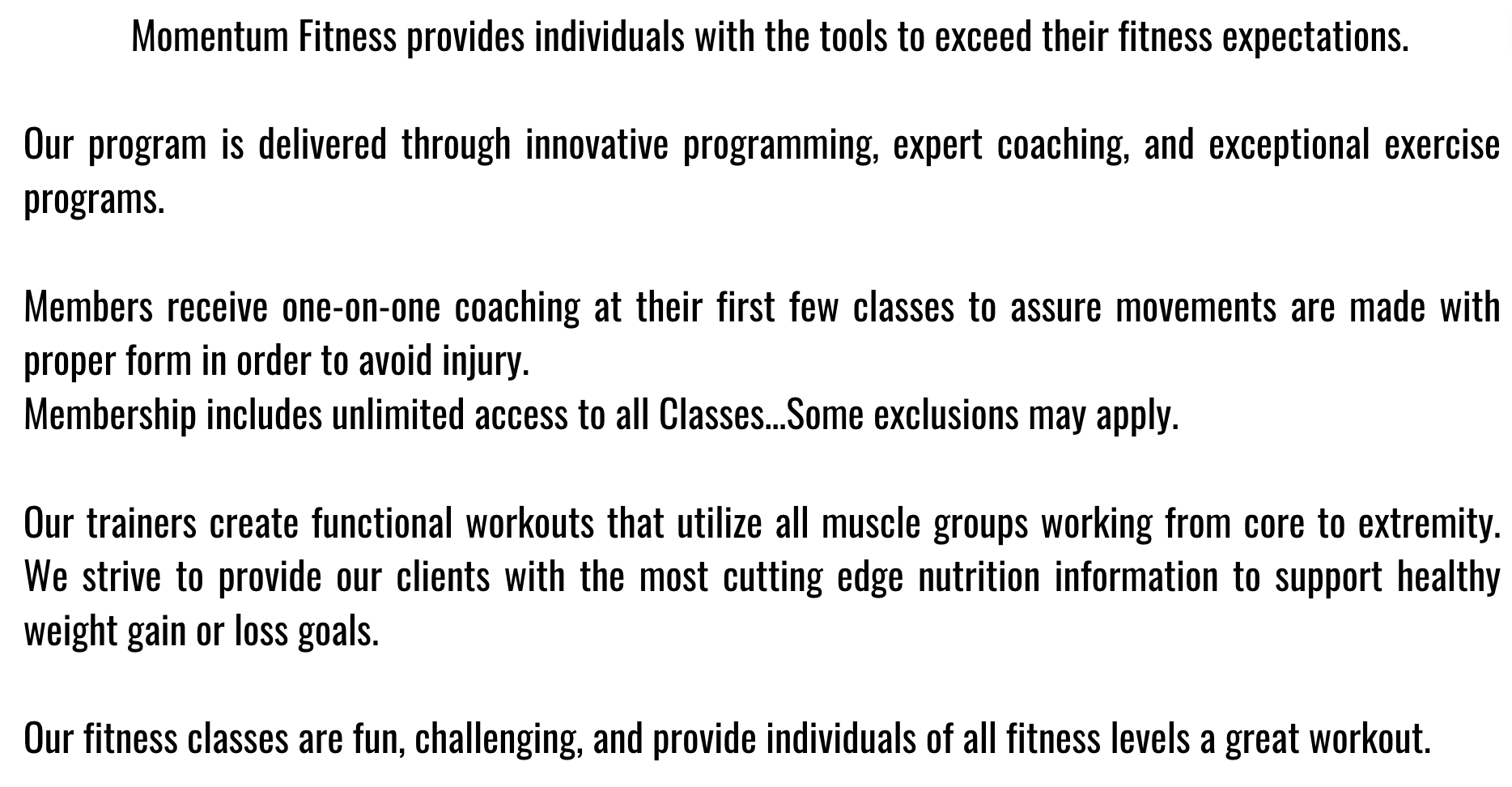 Momentum Fitness provides individuals with the tools to exceed their fitness expectations.

Our program is delivered through innovative programming, expert coaching, and exceptional exercise programs.

Members receive one-on-one coaching at their first few classes to assure movements are made with proper form in order to avoid injury.
Membership includes unlimited access to all Classes...Some exclusions may apply.

Our trainers create functional workouts that utilize all muscle groups working from core to extremity. We strive to provide our clients with the most cutting edge nutrition information to support healthy weight gain or loss goals.

Our fitness classes are fun, challenging, and provide individuals of all fitness levels a great workout.